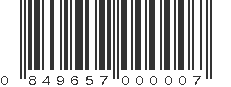 0 849657 000007